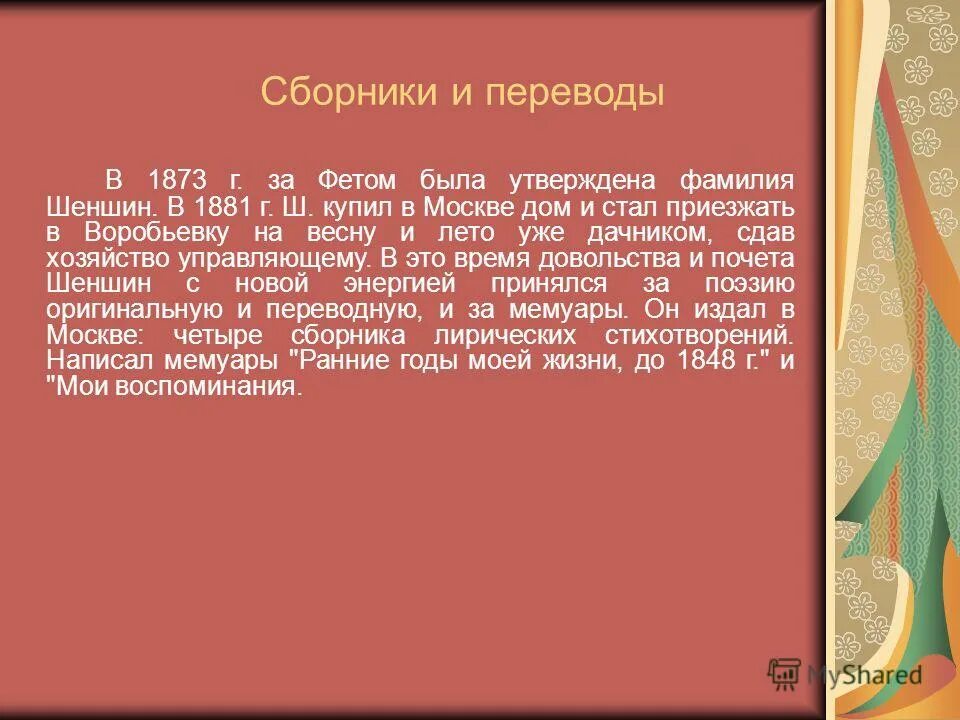 Сборники и переводы

В 1873 г. за Фетом была утверждена фамилия Шеншин. В 1881 г. Ш. купил в Москве дом и стал приезжать в Воробьевку на весну и лето уже дачником, сдав хозяйство управляющему. В это время довольства и почета Шеншин с новой энергией принялся за поэзию оригинальную и переводную, и за мемуары. Он издал в Москве: четыре сборника лирических стихотворений. Написал мемуары "Ранние годы моей жизни, до 1848 г." и "Мои воспоминания.

MyShared